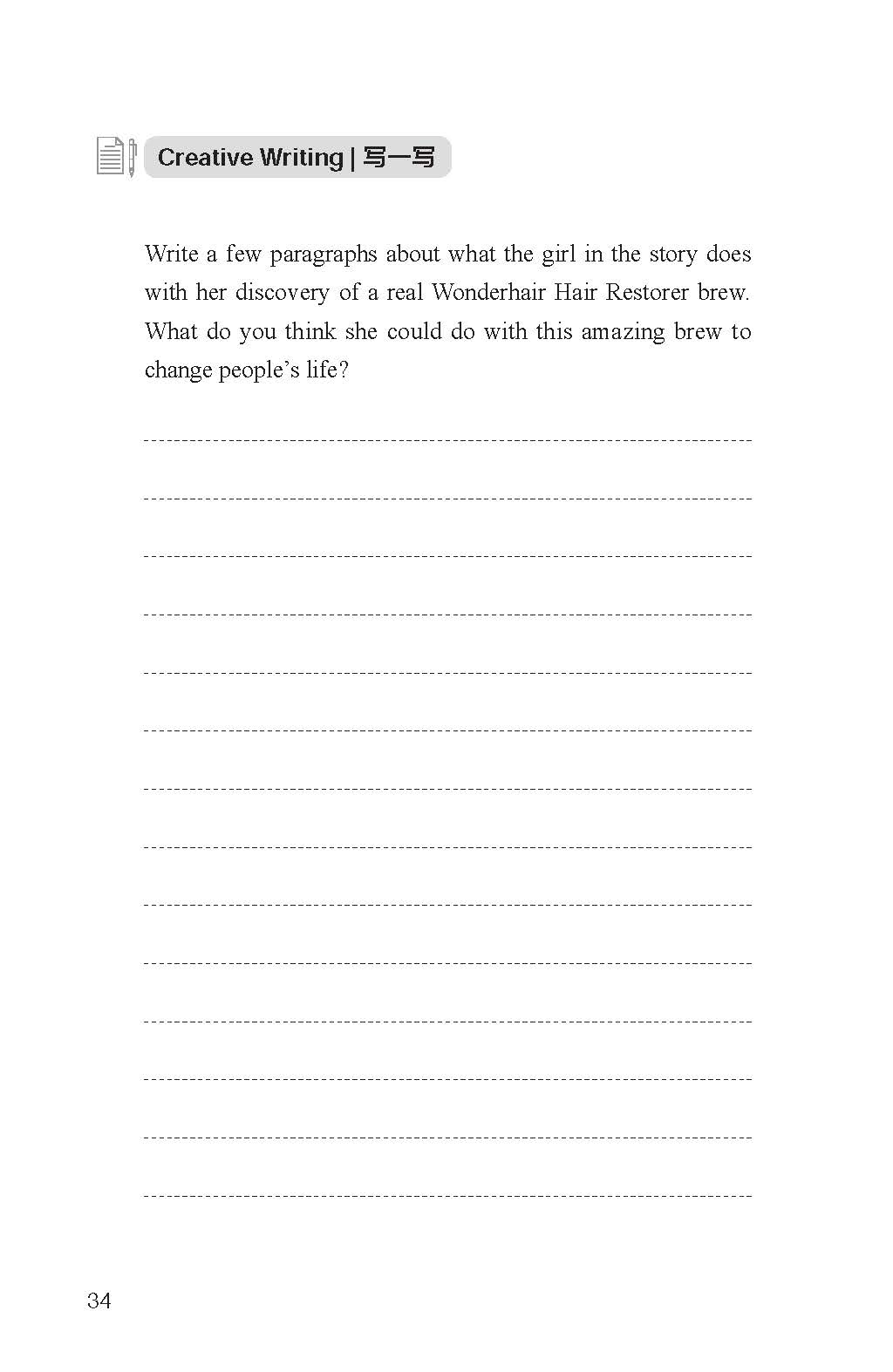 Creative Writing | 写一写

Write a few paragraphs about what the girl in the story does with her discovery of a real Wonderhair Hair Restorer brew. What do you think she could do with this amazing brew to change people's life?

34